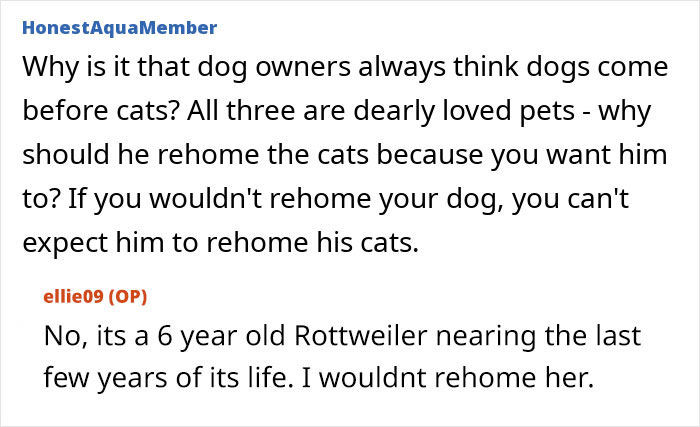 HonestAquaMember

Why is it that dog owners always think dogs come before cats? All three are dearly loved pets - why should he rehome the cats because you want him to? If you wouldn't rehome your dog, you can't expect him to rehome his cats.

ellie09 (OP)

No, its a 6 year old Rottweiler nearing the last few years of its life. I wouldnt rehome her.